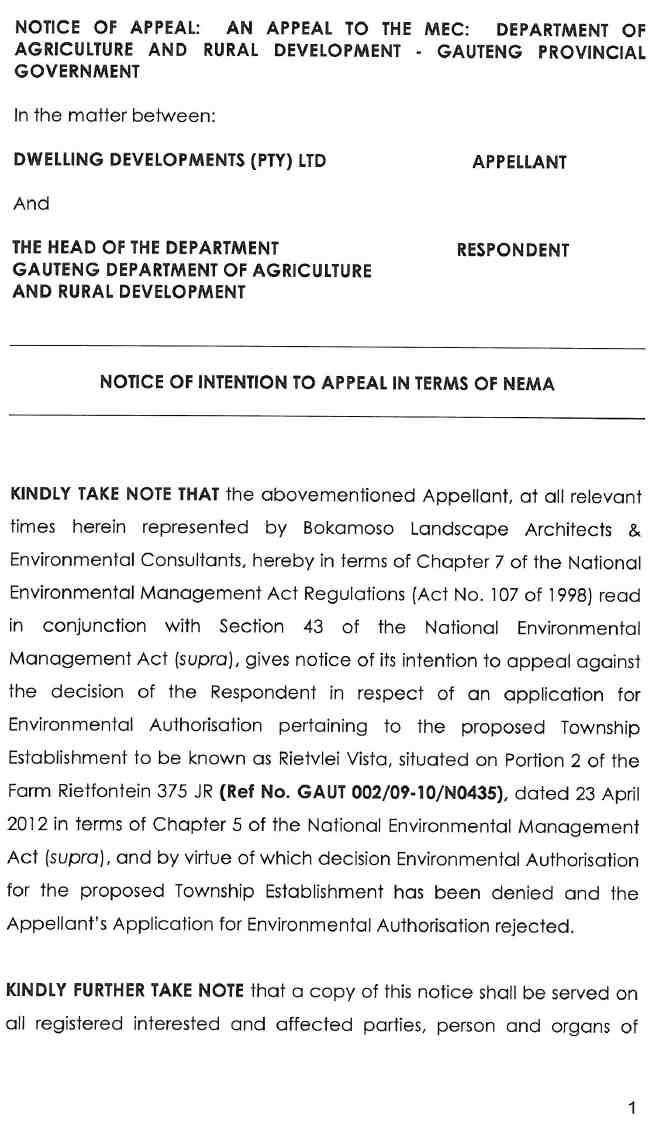 NOTICE OF APPEAL: AN APPEAL TO THE MEC: DEPARTMENT OF AGRICULTURE AND RURAL DEVELOPMENT - GAUTENG PROVINCIAL GOVERNMENT

In the matter between:

DWELLING DEVELOPMENTS (PTY) LTD APPELLANT

And

THE HEAD OF THE DEPARTMENT GAUTENG DEPARTMENT OF AGRICULTURE AND RURAL DEVELOPMENT RESPONDENT

NOTICE OF INTENTION TO APPEAL IN TERMS OF NEMA

KINDLY TAKE NOTE THAT the abovementioned Appellant, at all relevant times herein represented by Bokamoso Landscape Architects & Environmental Consultants, hereby in terms of Chapter 7 of the National Environmental Management Act Regulations (Act No. 107 of 1998) read in conjunction with Section 43 of the National Environmental Management Act (supra), gives notice of its intention to appeal against the decision of the Respondent in respect of an application for Environmental Authorisation pertaining to the proposed Township Establishment to be known as Rietvlei Vista, situated on Portion 2 of the Farm Rietfontein 375 JR (Ref No. GAUT 002/09-10/N0435), dated 23 April 2012 in terms of Chapter 5 of the National Environmental Management Act (supra), and by virtue of which decision Environmental Authorisation for the proposed Township Establishment has been denied and the Appellant's Application for Environmental Authorisation rejected.

KINDLY FURTHER TAKE NOTE that a copy of this notice shall be served on all registered interested and affected parties, person and organs of

1